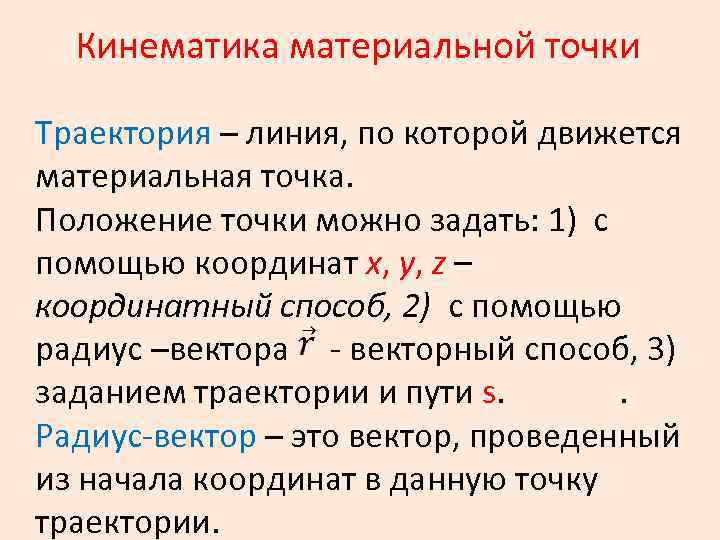 Кинематика материальной точки

Траектория – линия, по которой движется материальная точка.
Положение точки можно задать: 1) с помощью координат x, y, z – координатный способ, 2) с помощью радиус –вектора $\vec{r}$ - векторный способ, 3) заданием траектории и пути s. .
Радиус-вектор – это вектор, проведенный из начала координат в данную точку траектории.